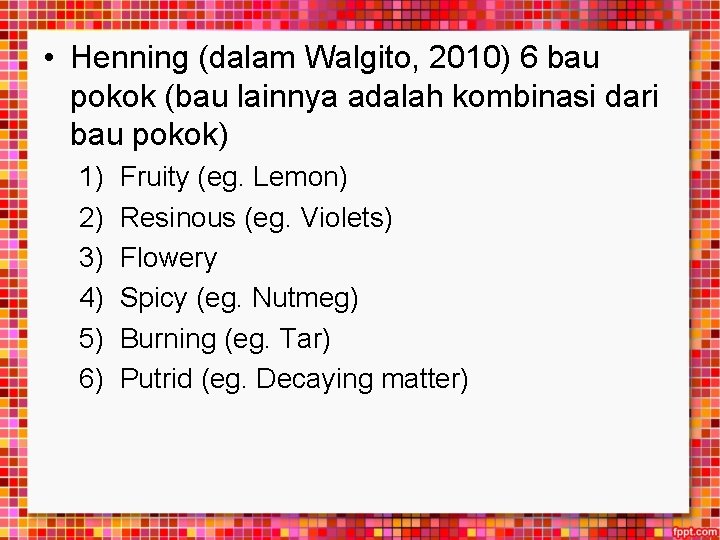 • Henning (dalam Walgito, 2010) 6 bau pokok (bau lainnya adalah kombinasi dari bau pokok)

1) Fruity (eg. Lemon)
2) Resinous (eg. Violets)
3) Flowery
4) Spicy (eg. Nutmeg)
5) Burning (eg. Tar)
6) Putrid (eg. Decaying matter)

fppt.com